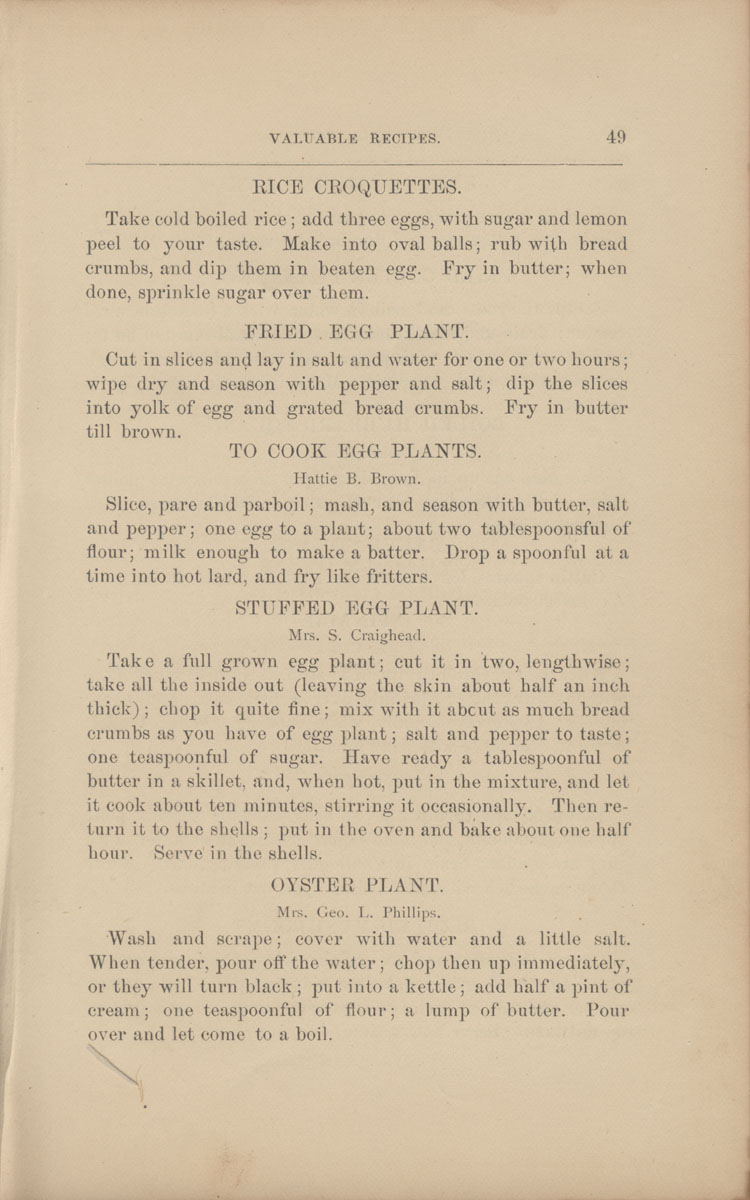 VALUABLE RECIPES. 49

RICE CROQUETTES.

Take cold boiled rice; add three eggs, with sugar and lemon peel to your taste. Make into oval balls; rub with bread crumbs, and dip them in beaten egg. Fry in butter; when done, sprinkle sugar over them.

FRIED EGG PLANT.

Cut in slices and lay in salt and water for one or two hours; wipe dry and season with pepper and salt; dip the slices into yolk of egg and grated bread crumbs. Fry in butter till brown.

TO COOK EGG PLANTS.

Hattie B. Brown.

Slice, pare and parboil; mash, and season with butter, salt and pepper; one egg to a plant; about two tablespoonsful of flour; milk enough to make a batter. Drop a spoonful at a time into hot lard, and fry like fritters.

STUFFED EGG PLANT.

Mrs. S. Craighead.

Take a full grown egg plant; cut it in two, lengthwise; take all the inside out (leaving the skin about half an inch thick); chop it quite fine; mix with it abcut as much bread crumbs as you have of egg plant; salt and pepper to taste; one teaspoonful of sugar. Have ready a tablespoonful of butter in a skillet, and, when hot, put in the mixture, and let it cook about ten minutes, stirring it occasionally. Then return it to the shells; put in the oven and bake about one half hour. Serve in the shells.

OYSTER PLANT.

Mrs. Geo. L. Phillips.

Wash and scrape; cover with water and a little salt. When tender, pour off the water; chop then up immediately, or they will turn black; put into a kettle; add half a pint of cream; one teaspoonful of flour; a lump of butter. Pour over and let come to a boil.